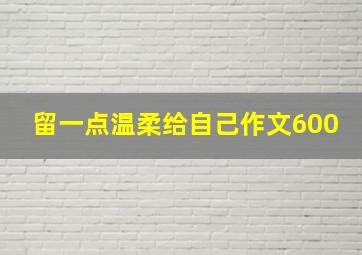 留一点温柔给自己作文600